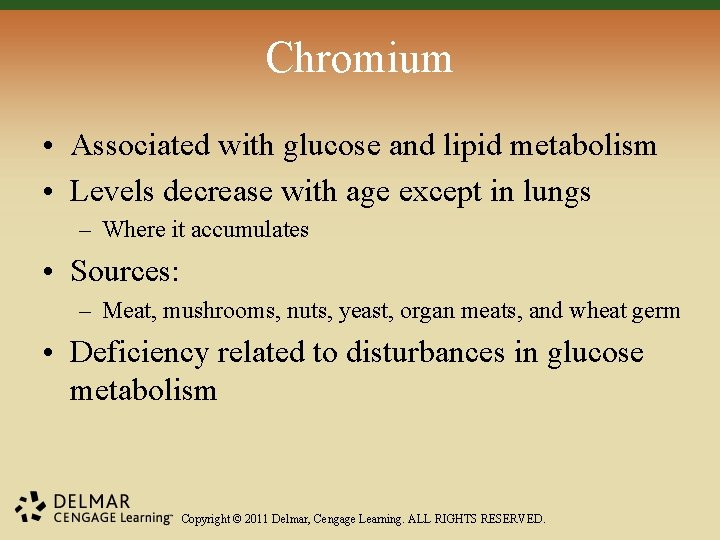 Chromium

• Associated with glucose and lipid metabolism
• Levels decrease with age except in lungs
– Where it accumulates
• Sources:
– Meat, mushrooms, nuts, yeast, organ meats, and wheat germ
• Deficiency related to disturbances in glucose metabolism

DELMAR
CENGAGE Learning™ Copyright © 2011 Delmar, Cengage Learning. ALL RIGHTS RESERVED.